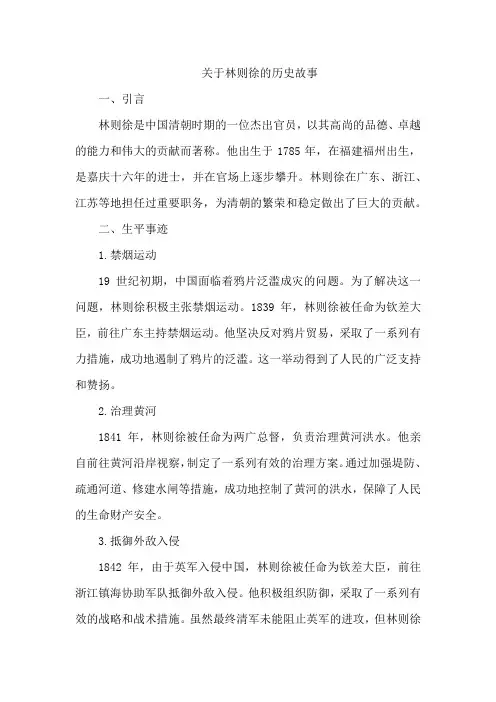 关于林则徐的历史故事

一、引言

林则徐是中国清朝时期的一位杰出官员，以其高尚的品德、卓越的能力和伟大的贡献而著称。他出生于 1785 年，在福建福州出生，是嘉庆十六年的进士，并在官场上逐步攀升。林则徐在广东、浙江、江苏等地担任过重要职务，为清朝的繁荣和稳定做出了巨大的贡献。

二、生平事迹

1.禁烟运动

19 世纪初期，中国面临着鸦片泛滥成灾的问题。为了解决这一问题，林则徐积极主张禁烟运动。1839 年，林则徐被任命为钦差大臣，前往广东主持禁烟运动。他坚决反对鸦片贸易，采取了一系列有力措施，成功地遏制了鸦片的泛滥。这一举动得到了人民的广泛支持和赞扬。

2.治理黄河

1841 年，林则徐被任命为两广总督，负责治理黄河洪水。他亲自前往黄河沿岸视察，制定了一系列有效的治理方案。通过加强堤防、疏通河道、修建水闸等措施，成功地控制了黄河的洪水，保障了人民的生命财产安全。

3.抵御外敌入侵

1842 年，由于英军入侵中国，林则徐被任命为钦差大臣，前往浙江镇海协助军队抵御外敌入侵。他积极组织防御，采取了一系列有效的战略和战术措施。虽然最终清军未能阻止英军的进攻，但林则徐